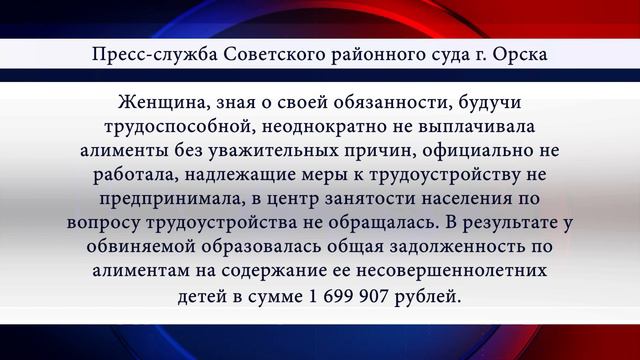 Пресс-служба Советского районного суда г. Орска

Женщина, зная о своей обязанности, будучи трудоспособной, неоднократно не выплачивала алименты без уважительных причин, официально не работала, надлежащие меры к трудоустройству не предпринимала, в центр занятости населения по вопросу трудоустройства не обращалась. В результате у обвиняемой образовалась общая задолженность по алиментам на содержание ее несовершеннолетних детей в сумме 1 699 907 рублей.